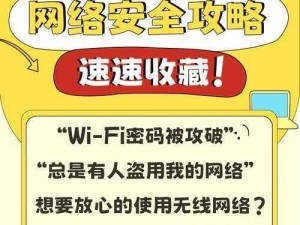 网络安全攻略

速速收藏！

“Wi-Fi密码被攻破”

“总是有人盗用我的网络”

想要放心的使用无线网络？